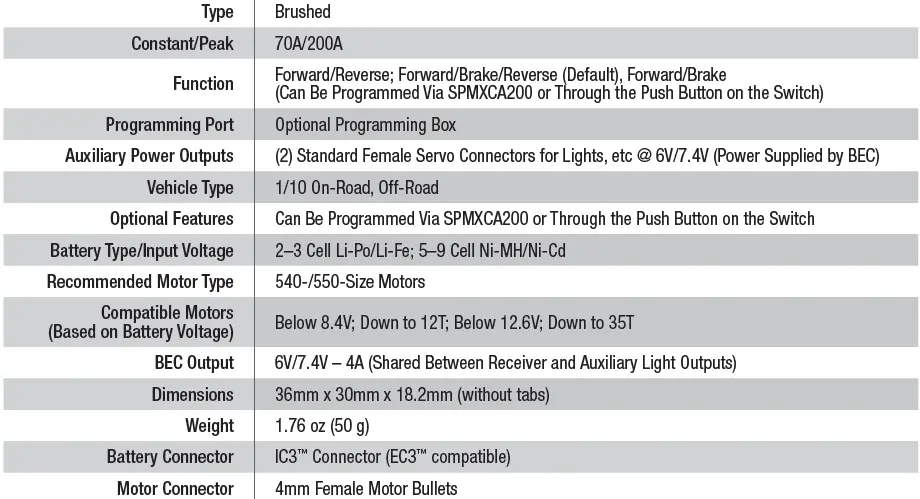 | Type | Brushed |
|---|---|
| Constant/Peak | 70A/200A |
| Function | Forward/Reverse; Forward/Brake/Reverse (Default), Forward/Brake (Can Be Programmed Via SPMXCA200 or Through the Push Button on the Switch) |
| Programming Port | Optional Programming Box |
| Auxiliary Power Outputs | (2) Standard Female Servo Connectors for Lights, etc @ 6V/7.4V (Power Supplied by BEC) |
| Vehicle Type | 1/10 On-Road, Off-Road |
| Optional Features | Can Be Programmed Via SPMXCA200 or Through the Push Button on the Switch |
| Battery Type/Input Voltage | 2–3 Cell Li-Po/Li-Fe; 5–9 Cell Ni-MH/Ni-Cd |
| Recommended Motor Type | 540-/550-Size Motors |
| Compatible Motors (Based on Battery Voltage) | Below 8.4V; Down to 12T; Below 12.6V; Down to 35T |
| BEC Output | 6V/7.4V – 4A (Shared Between Receiver and Auxiliary Light Outputs) |
| Dimensions | 36mm x 30mm x 18.2mm (without tabs) |
| Weight | 1.76 oz (50 g) |
| Battery Connector | IC3™ Connector (EC3™ compatible) |
| Motor Connector | 4mm Female Motor Bullets |